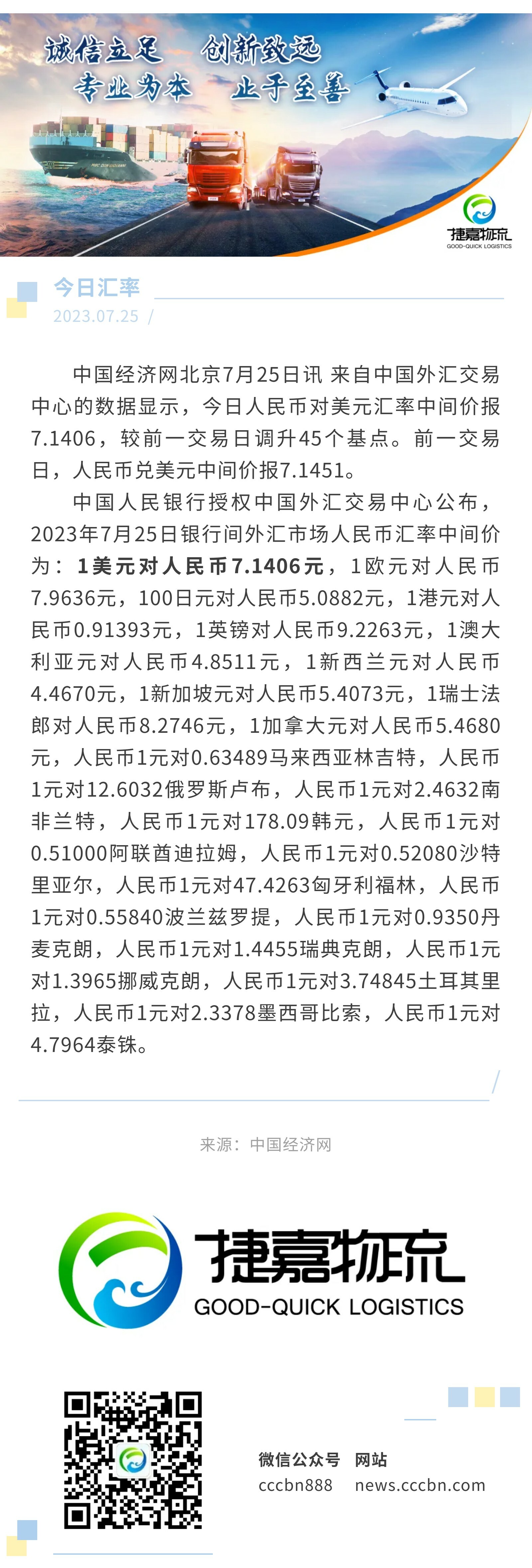 诚信立足 创新致远
专业为本 止于至善

捷嘉物流
GOOD-QUICK LOGISTICS

今日汇率
2023.07.25 /

中国经济网北京7月25日讯 来自中国外汇交易中心的数据显示，今日人民币对美元汇率中间价报7.1406，较前一交易日调升45个基点。前一交易日，人民币兑美元中间价报7.1451。

中国人民银行授权中国外汇交易中心公布，2023年7月25日银行间外汇市场人民币汇率中间价为：1美元对人民币7.1406元，1欧元对人民币7.9636元，100日元对人民币5.0882元，1港元对人民币0.91393元，1英镑对人民币9.2263元，1澳大利亚元对人民币4.8511元，1新西兰元对人民币4.4670元，1新加坡元对人民币5.4073元，1瑞士法郎对人民币8.2746元，1加拿大元对人民币5.4680元，人民币1元对0.63489马来西亚林吉特，人民币1元对12.6032俄罗斯卢布，人民币1元对2.4632南非兰特，人民币1元对178.09韩元，人民币1元对0.51000阿联酋迪拉姆，人民币1元对0.52080沙特里亚尔，人民币1元对47.4263匈牙利福林，人民币1元对0.55840波兰兹罗提，人民币1元对0.9350丹麦克朗，人民币1元对1.4455瑞典克朗，人民币1元对1.3965挪威克朗，人民币1元对3.74845土耳其里拉，人民币1元对2.3378墨西哥比索，人民币1元对4.7964泰铢。

来源：中国经济网

捷嘉物流
GOOD-QUICK LOGISTICS

微信公众号 网站
cccbn888 news.cccbn.com